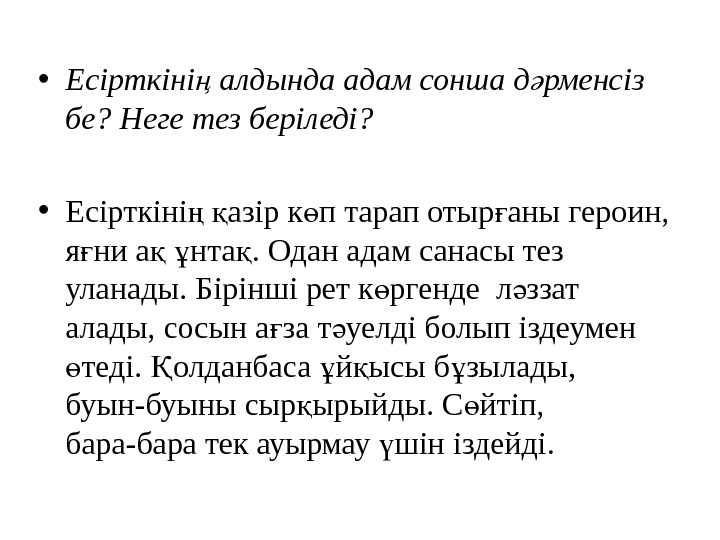 • Есірткінің алдында адам сонша дәрменсіз бе? Неге тез беріледі?

• Есірткінің қазір көп тарап отырғаны героин, яғни ақ ұнтақ. Одан адам санасы тез уланады. Бірінші рет көргенде ләззат алады, сосын ағза тәуелді болып іздеумен өтеді. Қолданбаса ұйқысы бұзылады, буын-буыны сырқырыйды. Сөйтіп, бара-бара тек ауырмау үшін іздейді.